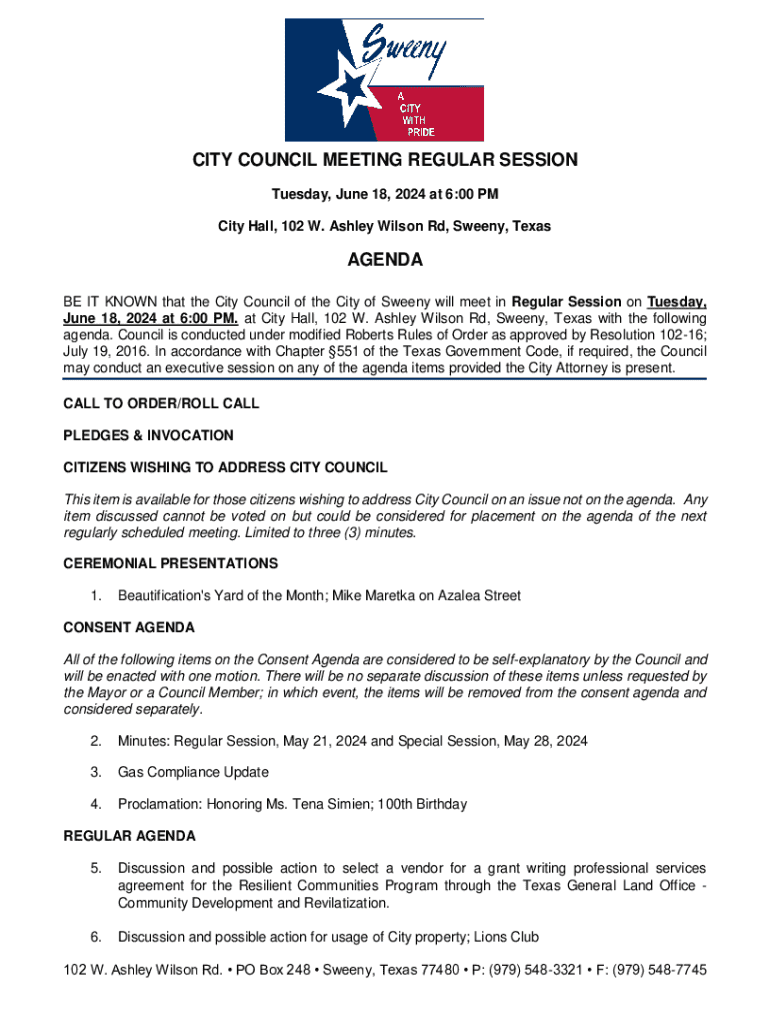 Sweeny
A CITY WITH PRIDE

CITY COUNCIL MEETING REGULAR SESSION

Tuesday, June 18, 2024 at 6:00 PM

City Hall, 102 W. Ashley Wilson Rd, Sweeny, Texas

AGENDA

BE IT KNOWN that the City Council of the City of Sweeny will meet in Regular Session on Tuesday, June 18, 2024 at 6:00 PM. at City Hall, 102 W. Ashley Wilson Rd, Sweeny, Texas with the following agenda. Council is conducted under modified Roberts Rules of Order as approved by Resolution 102-16; July 19, 2016. In accordance with Chapter §551 of the Texas Government Code, if required, the Council may conduct an executive session on any of the agenda items provided the City Attorney is present.

CALL TO ORDER/ROLL CALL

PLEDGES & INVOCATION

CITIZENS WISHING TO ADDRESS CITY COUNCIL

This item is available for those citizens wishing to address City Council on an issue not on the agenda. Any item discussed cannot be voted on but could be considered for placement on the agenda of the next regularly scheduled meeting. Limited to three (3) minutes.

CEREMONIAL PRESENTATIONS

1. Beautification's Yard of the Month; Mike Maretka on Azalea Street

CONSENT AGENDA

All of the following items on the Consent Agenda are considered to be self-explanatory by the Council and will be enacted with one motion. There will be no separate discussion of these items unless requested by the Mayor or a Council Member; in which event, the items will be removed from the consent agenda and considered separately.

2. Minutes: Regular Session, May 21, 2024 and Special Session, May 28, 2024

3. Gas Compliance Update

4. Proclamation: Honoring Ms. Tena Simien; 100th Birthday

REGULAR AGENDA

5. Discussion and possible action to select a vendor for a grant writing professional services agreement for the Resilient Communities Program through the Texas General Land Office - Community Development and Revitalization.

6. Discussion and possible action for usage of City property; Lions Club

102 W. Ashley Wilson Rd. • PO Box 248 • Sweeny, Texas 77480 • P: (979) 548-3321 • F: (979) 548-7745